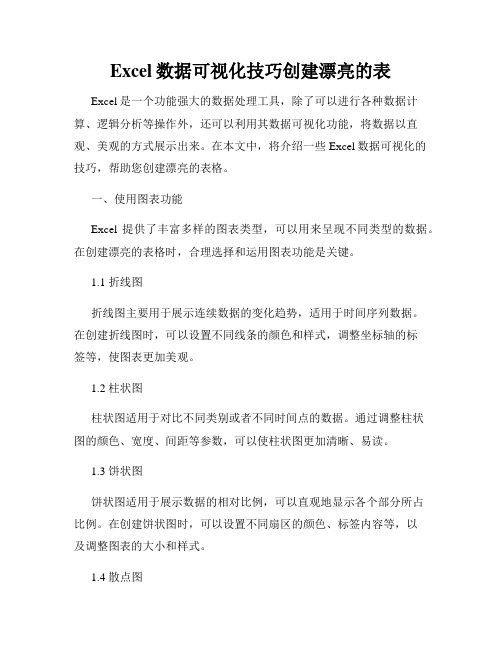 Excel 数据可视化技巧创建漂亮的表

Excel 是一个功能强大的数据处理工具，除了可以进行各种数据计算、逻辑分析等操作外，还可以利用其数据可视化功能，将数据以直观、美观的方式展示出来。在本文中，将介绍一些 Excel 数据可视化的技巧，帮助您创建漂亮的表格。

一、使用图表功能

Excel 提供了丰富多样的图表类型，可以用来呈现不同类型的数据。在创建漂亮的表格时，合理选择和运用图表功能是关键。

1.1 折线图

折线图主要用于展示连续数据的变化趋势，适用于时间序列数据。在创建折线图时，可以设置不同线条的颜色和样式，调整坐标轴的标签等，使图表更加美观。

1.2 柱状图

柱状图适用于对比不同类别或者不同时间点的数据。通过调整柱状图的颜色、宽度、间距等参数，可以使柱状图更加清晰、易读。

1.3 饼状图

饼状图适用于展示数据的相对比例，可以直观地显示各个部分所占比例。在创建饼状图时，可以设置不同扇区的颜色、标签内容等，以及调整图表的大小和样式。

1.4 散点图